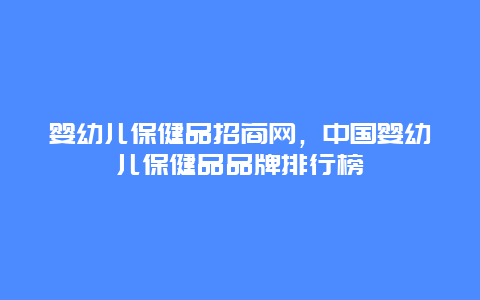 婴幼儿保健品招商网，中国婴幼儿保健品品牌排行榜